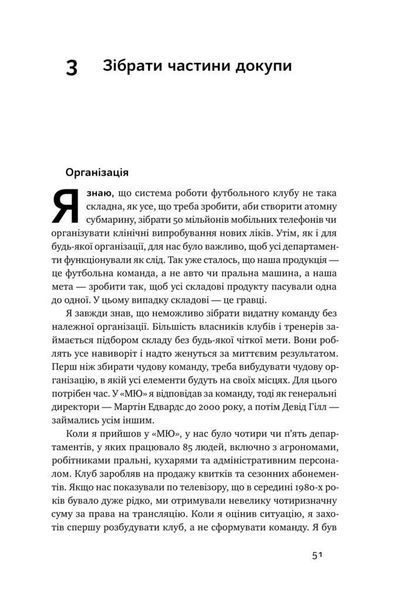 3 Зібрати частини докупи

Організація

Я знаю, що система роботи футбольного клубу не така складна, як усе, що треба зробити, аби створити атомну субмарину, зібрати 50 мільйонів мобільних телефонів чи організувати клінічні випробування нових ліків. Утім, як і для будь-якої організації, для нас було важливо, щоб усі департаменти функціонували як слід. Так уже сталось, що наша продукція — це футбольна команда, а не авто чи пральна машина, а наша мета — зробити так, щоб усі складові продукту пасували одна до одної. У цьому випадку складові — це гравці.

Я завжди знав, що неможливо зібрати видатну команду без належної організації. Більшість власників клубів і тренерів займається підбором складу без будь-якої чіткої мети. Вони роблять усе навиворіт і надто женуться за миттєвим результатом. Перш ніж збирати чудову команду, треба вибудувати чудову організацію, в якій усі елементи будуть на своїх місцях. Для цього потрібен час. У «МЮ» я відповідав за команду, тоді як генеральні директори — Мартін Едвардс до 2000 року, а потім Девід Гілл — займались усім іншим.

Коли я прийшов у «МЮ», у нас було чотири чи п'ять департаментів, у яких працювало 85 людей, включно з агрономами, робітниками пральні, кухарями та адміністративним персоналом. Клуб заробляв на продажу квитків та сезонних абонементів. Якщо нас показували по телевізору, що в середині 1980-х років бувало дуже рідко, ми отримували невелику чотиризначну суму за права на трансляцію. Коли я оцінив ситуацію, я захотів спершу розбудувати клуб, а не сформувати команду. Я був

51